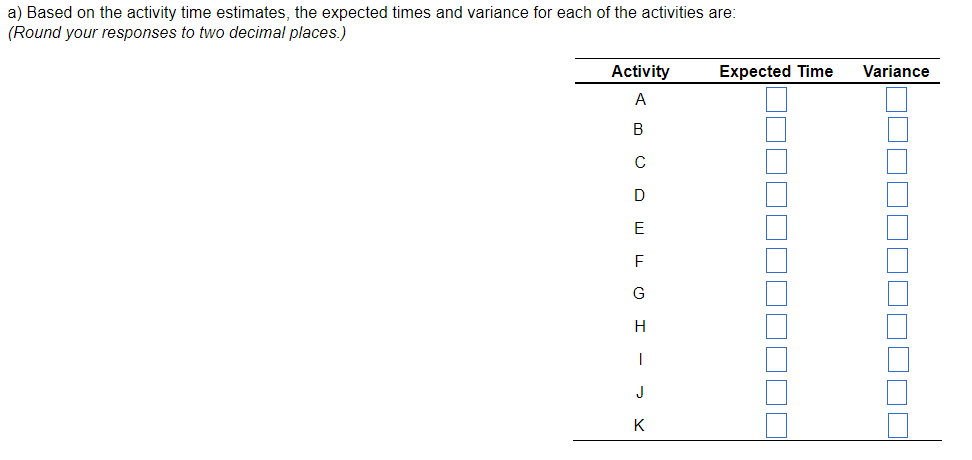 a) Based on the activity time estimates, the expected times and variance for each of the activities are:
(Round your responses to two decimal places.)

| Activity | Expected Time | Variance |
|---|---|---|
| A | | |
| B | | |
| C | | |
| D | | |
| E | | |
| F | | |
| G | | |
| H | | |
| I | | |
| J | | |
| K | | |